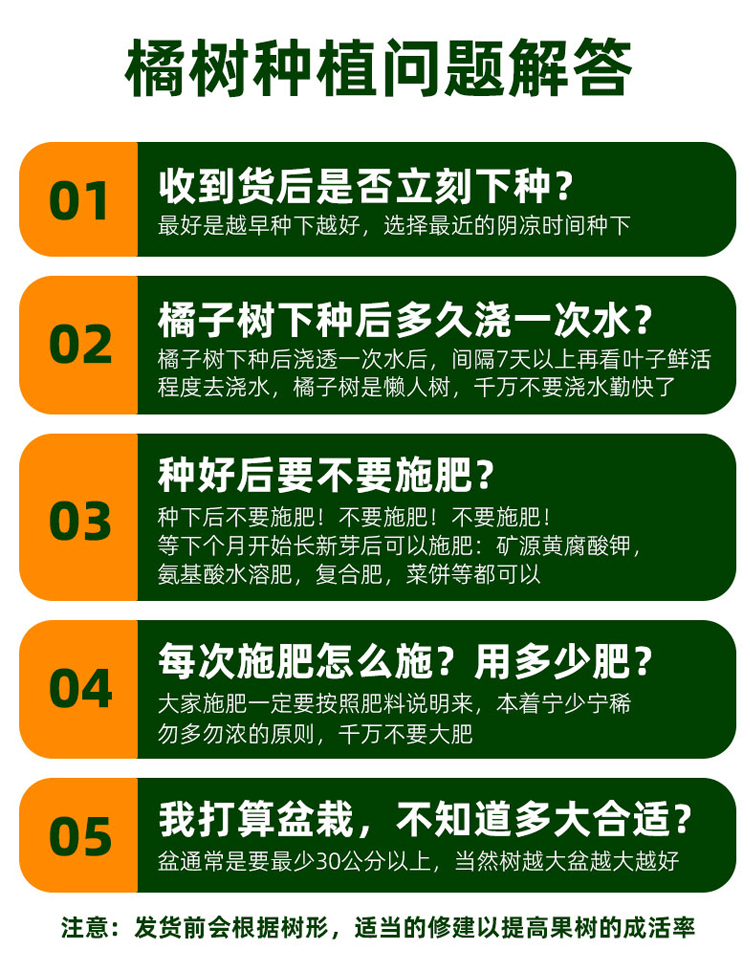 橘树种植问题解答

01
收到货后是否立刻下种？
最好是越早种下越好，选择最近的阴凉时间种下

02
橘子树下种后多久浇一次水？
橘子树下种后浇透一次水后，间隔7天以上再看叶子鲜活程度去浇水，橘子树是懒人树，千万不要浇水勤快了

03
种好后要不要施肥？
种下后不要施肥！不要施肥！不要施肥！
等下个月开始长新芽后可以施肥：矿源黄腐酸钾，氨基酸水溶肥，复合肥，菜饼等都可以

04
每次施肥怎么施？用多少肥？
大家施肥一定要按照肥料说明来，本着宁少宁稀勿多勿浓的原则，千万不要大肥

05
我打算盆栽，不知道多大合适？
盆通常是要最少30公分以上，当然树越大盆越大越好

注意：发货前会根据树形，适当的修建以提高果树的成活率